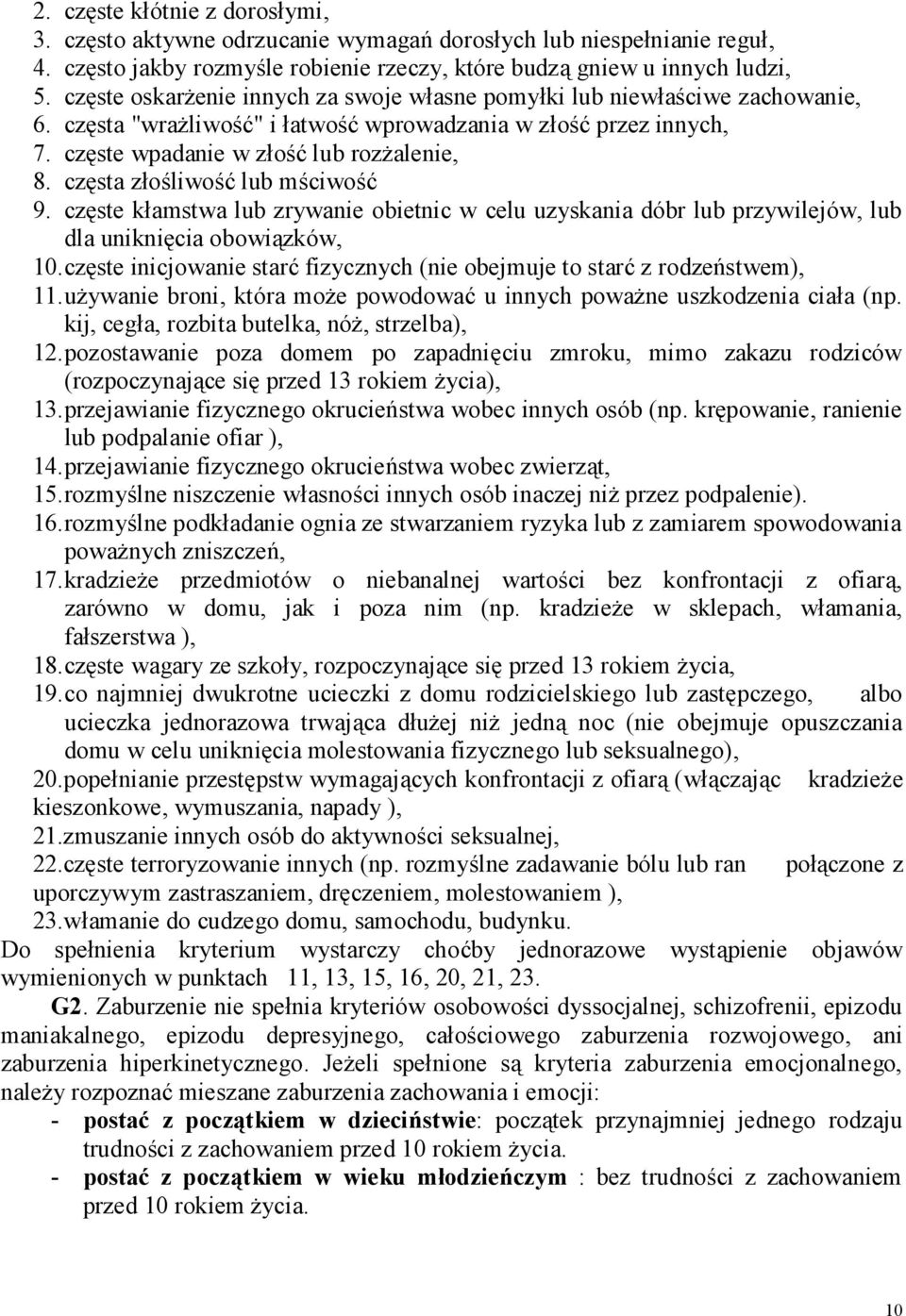 2. częste kłótnie z dorosłymi,
3. często aktywne odrzucanie wymagań dorosłych lub niespełnianie reguł,
4. często jakby rozmyśle robienie rzeczy, które budzą gniew u innych ludzi,
5. częste oskarżenie innych za swoje własne pomyłki lub niewłaściwe zachowanie,
6. częsta "wrażliwość" i łatwość wprowadzania w złość przez innych,
7. częste wpadanie w złość lub rozżalenie,
8. częsta złośliwość lub mściwość
9. częste kłamstwa lub zrywanie obietnic w celu uzyskania dóbr lub przywilejów, lub dla uniknięcia obowiązków,
10. częste inicjowanie starć fizycznych (nie obejmuje to starć z rodzeństwem),
11. używanie broni, która może powodować u innych poważne uszkodzenia ciała (np. kij, cegła, rozbita butelka, nóż, strzelba),
12. pozostawanie poza domem po zapadnięciu zmroku, mimo zakazu rodziców (rozpoczynające się przed 13 rokiem życia),
13. przejawianie fizycznego okrucieństwa wobec innych osób (np. krępowanie, ranienie lub podpalanie ofiar ),
14. przejawianie fizycznego okrucieństwa wobec zwierząt,
15. rozmyślne niszczenie własności innych osób inaczej niż przez podpalenie).
16. rozmyślne podkładanie ognia ze stwarzaniem ryzyka lub z zamiarem spowodowania poważnych zniszczeń,
17. kradzieże przedmiotów o niebanalnej wartości bez konfrontacji z ofiarą, zarówno w domu, jak i poza nim (np. kradzieże w sklepach, włamania, fałszerstwa ),
18. częste wagary ze szkoły, rozpoczynające się przed 13 rokiem życia,
19. co najmniej dwukrotne ucieczki z domu rodzicielskiego lub zastępczego, albo ucieczka jednorazowa trwająca dłużej niż jedną noc (nie obejmuje opuszczania domu w celu uniknięcia molestowania fizycznego lub seksualnego),
20. popełnianie przestępstw wymagających konfrontacji z ofiarą (włączając kradzieże kieszonkowe, wymuszania, napady ),
21. zmuszanie innych osób do aktywności seksualnej,
22. częste terroryzowanie innych (np. rozmyślne zadawanie bólu lub ran połączone z uporczywym zastraszaniem, dręczeniem, molestowaniem ),
23. włamanie do cudzego domu, samochodu, budynku.
Do spełnienia kryterium wystarczy choćby jednorazowe wystąpienie objawów wymienionych w punktach 11, 13, 15, 16, 20, 21, 23.

G2. Zaburzenie nie spełnia kryteriów osobowości dyssocjalnej, schizofrenii, epizodu maniakalnego, epizodu depresyjnego, całościowego zaburzenia rozwojowego, ani zaburzenia hiperkinetycznego. Jeżeli spełnione są kryteria zaburzenia emocjonalnego, należy rozpoznać mieszane zaburzenia zachowania i emocji:
- postać z początkiem w dzieciństwie: początek przynajmniej jednego rodzaju trudności z zachowaniem przed 10 rokiem życia.
- postać z początkiem w wieku młodzieńczym : bez trudności z zachowaniem przed 10 rokiem życia.

10